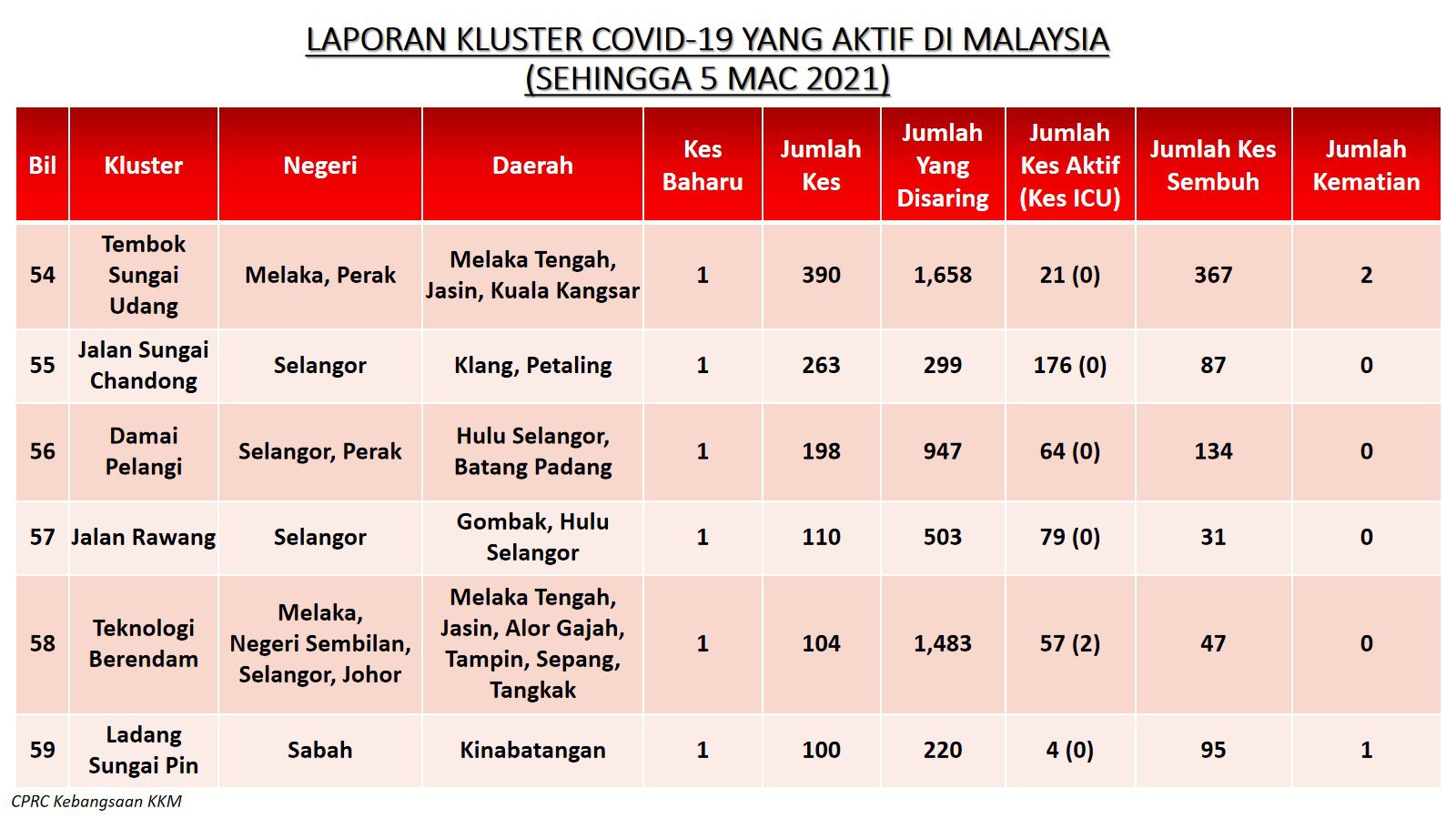 LAPORAN KLUSTER COVID-19 YANG AKTIF DI MALAYSIA
(SEHINGGA 5 MAC 2021)

| Bil | Kluster | Negeri | Daerah | Kes Baharu | Jumlah Kes | Jumlah Yang Disaring | Jumlah Kes Aktif (Kes ICU) | Jumlah Kes Sembuh | Jumlah Kematian |
|---|---|---|---|---|---|---|---|---|---|
| 54 | Tembok Sungai Udang | Melaka, Perak | Melaka Tengah, Jasin, Kuala Kangsar | 1 | 390 | 1,658 | 21 (0) | 367 | 2 |
| 55 | Jalan Sungai Chandong | Selangor | Klang, Petaling | 1 | 263 | 299 | 176 (0) | 87 | 0 |
| 56 | Damai Pelangi | Selangor, Perak | Hulu Selangor, Batang Padang | 1 | 198 | 947 | 64 (0) | 134 | 0 |
| 57 | Jalan Rawang | Selangor | Gombak, Hulu Selangor | 1 | 110 | 503 | 79 (0) | 31 | 0 |
| 58 | Teknologi Berendam | Melaka, Negeri Sembilan, Selangor, Johor | Melaka Tengah, Jasin, Alor Gajah, Tampin, Sepang, Tangkak | 1 | 104 | 1,483 | 57 (2) | 47 | 0 |
| 59 | Ladang Sungai Pin | Sabah | Kinabatangan | 1 | 100 | 220 | 4 (0) | 95 | 1 |

CPRC Kebangsaan KKM